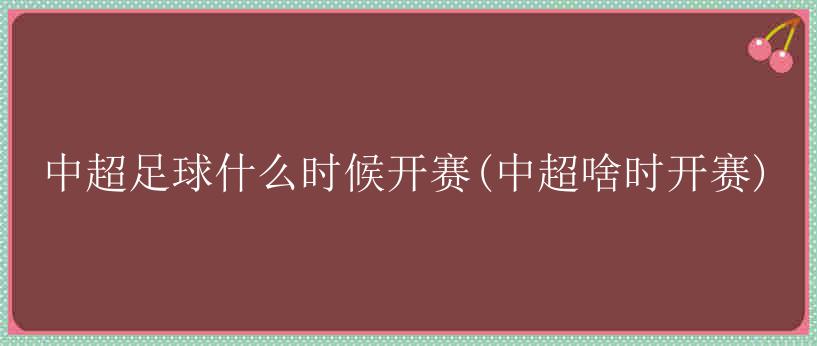 中超足球什么时候开赛(中超啥时开赛)